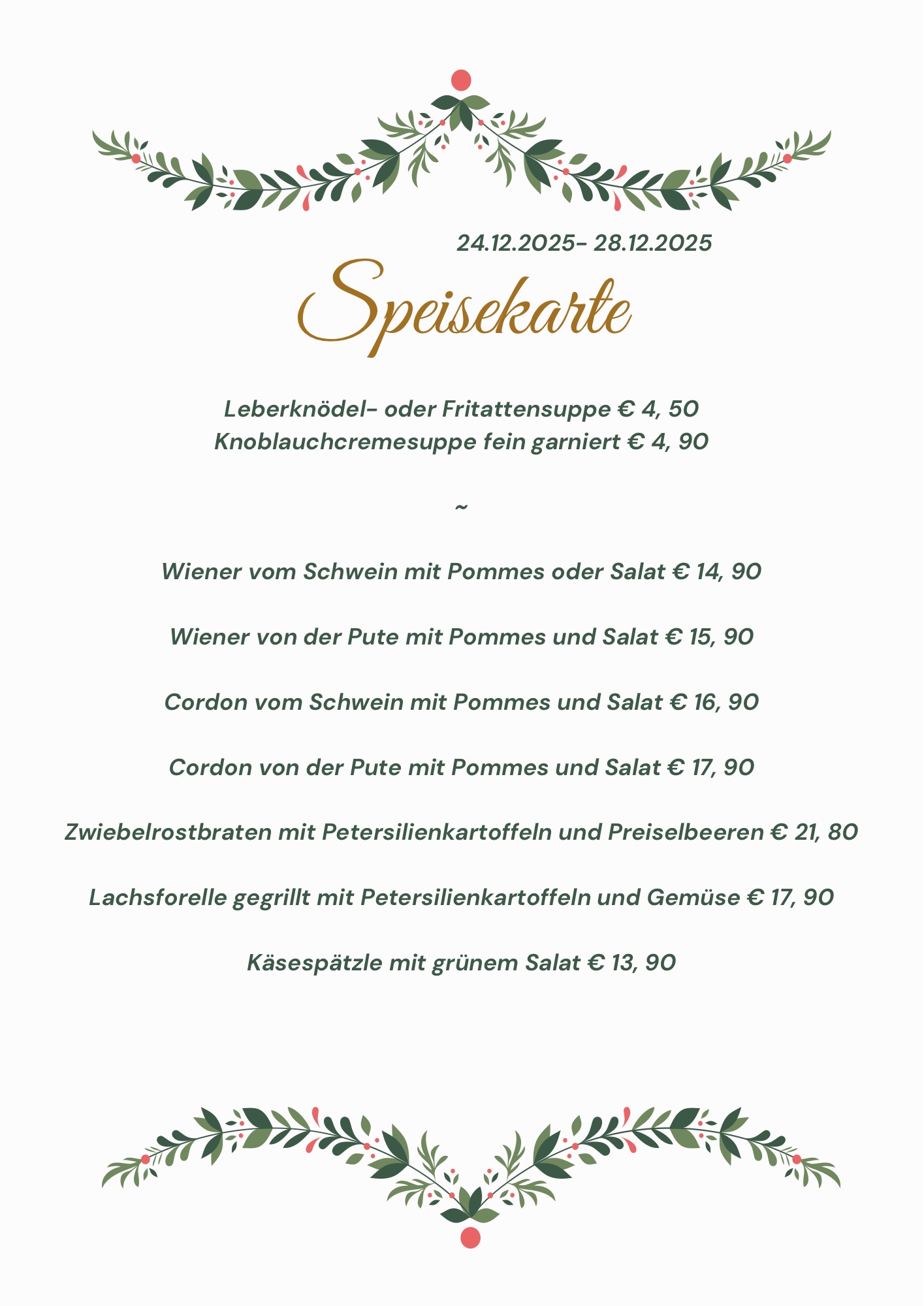 24.12.2025- 28.12.2025

Speisekarte

Leberknödel- oder Fritattensuppe € 4, 50
Knoblauchcremesuppe fein garniert € 4, 90

~

Wiener vom Schwein mit Pommes oder Salat € 14, 90

Wiener von der Pute mit Pommes und Salat € 15, 90

Cordon vom Schwein mit Pommes und Salat € 16, 90

Cordon von der Pute mit Pommes und Salat € 17, 90

Zwiebelrostbraten mit Petersilienkartoffeln und Preiselbeeren € 21, 80

Lachsforelle gegrillt mit Petersilienkartoffeln und Gemüse € 17, 90

Käsespätzle mit grünem Salat € 13, 90